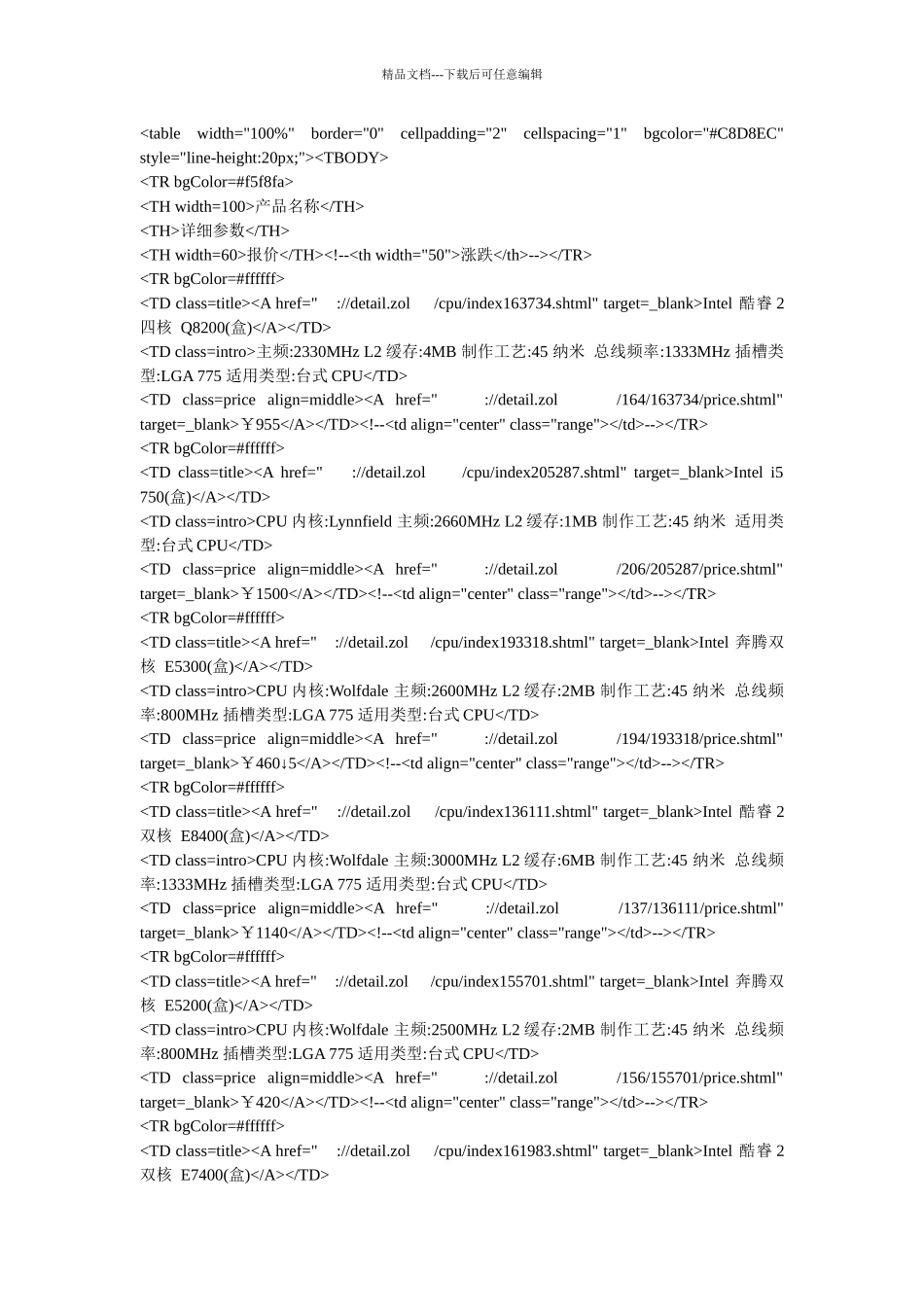 精品文档---下载后可任意编辑

<table width="100%" border="0" cellpadding="2" cellspacing="1" bgcolor="#C8D8EC" style="line-height:20px;"><TBODY>
<TR bgColor=#f5f8fa>
<TH width=100>产品名称</TH>
<TH>详细参数</TH>
<TH width=60>报价</TH><!--<th width="50">涨跌</th>--></TR>
<TR bgColor=#ffffff>
<TD class=title><A href=" ://detail.zol /cpu/index163734.shtml" target=_blank>Intel 酷睿 2 四核 Q8200(盒)</A></TD>
<TD class=intro>主频:2330MHz L2 缓存:4MB 制作工艺:45 纳米 总线频率:1333MHz 插槽类型:LGA 775 适用类型:台式 CPU</TD>
<TD class=price align=middle><A href=" ://detail.zol /164/163734/price.shtml" target=_blank>￥955</A></TD><!--<td align="center" class="range"></td>--></TR>
<TR bgColor=#ffffff>
<TD class=title><A href=" ://detail.zol /cpu/index205287.shtml" target=_blank>Intel i5 750(盒)</A></TD>
<TD class=intro>CPU 内核:Lynnfield 主频:2660MHz L2 缓存:1MB 制作工艺:45 纳米 适用类型:台式 CPU</TD>
<TD class=price align=middle><A href=" ://detail.zol /206/205287/price.shtml" target=_blank>￥1500</A></TD><!--<td align="center" class="range"></td>--></TR>
<TR bgColor=#ffffff>
<TD class=title><A href=" ://detail.zol /cpu/index193318.shtml" target=_blank>Intel 奔腾双核 E5300(盒)</A></TD>
<TD class=intro>CPU 内核:Wolfdale 主频:2600MHz L2 缓存:2MB 制作工艺:45 纳米 总线频率:800MHz 插槽类型:LGA 775 适用类型:台式 CPU</TD>
<TD class=price align=middle><A href=" ://detail.zol /194/193318/price.shtml" target=_blank>￥460↓5</A></TD><!--<td align="center" class="range"></td>--></TR>
<TR bgColor=#ffffff>
<TD class=title><A href=" ://detail.zol /cpu/index136111.shtml" target=_blank>Intel 酷睿 2 双核 E8400(盒)</A></TD>
<TD class=intro>CPU 内核:Wolfdale 主频:3000MHz L2 缓存:6MB 制作工艺:45 纳米 总线频率:1333MHz 插槽类型:LGA 775 适用类型:台式 CPU</TD>
<TD class=price align=middle><A href=" ://detail.zol /137/136111/price.shtml" target=_blank>￥1140</A></TD><!--<td align="center" class="range"></td>--></TR>
<TR bgColor=#ffffff>
<TD class=title><A href=" ://detail.zol /cpu/index155701.shtml" target=_blank>Intel 奔腾双核 E5200(盒)</A></TD>
<TD class=intro>CPU 内核:Wolfdale 主频:2500MHz L2 缓存:2MB 制作工艺:45 纳米 总线频率:800MHz 插槽类型:LGA 775 适用类型:台式 CPU</TD>
<TD class=price align=middle><A href=" ://detail.zol /156/155701/price.shtml" target=_blank>￥420</A></TD><!--<td align="center" class="range"></td>--></TR>
<TR bgColor=#ffffff>
<TD class=title><A href=" ://detail.zol /cpu/index161983.shtml" target=_blank>Intel 酷睿 2 双核 E7400(盒)</A></TD>